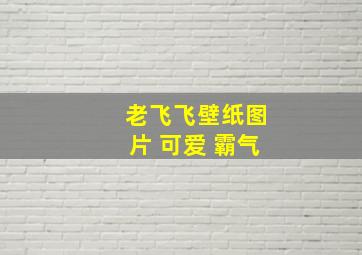 老飞飞壁纸图片 可爱 霸气